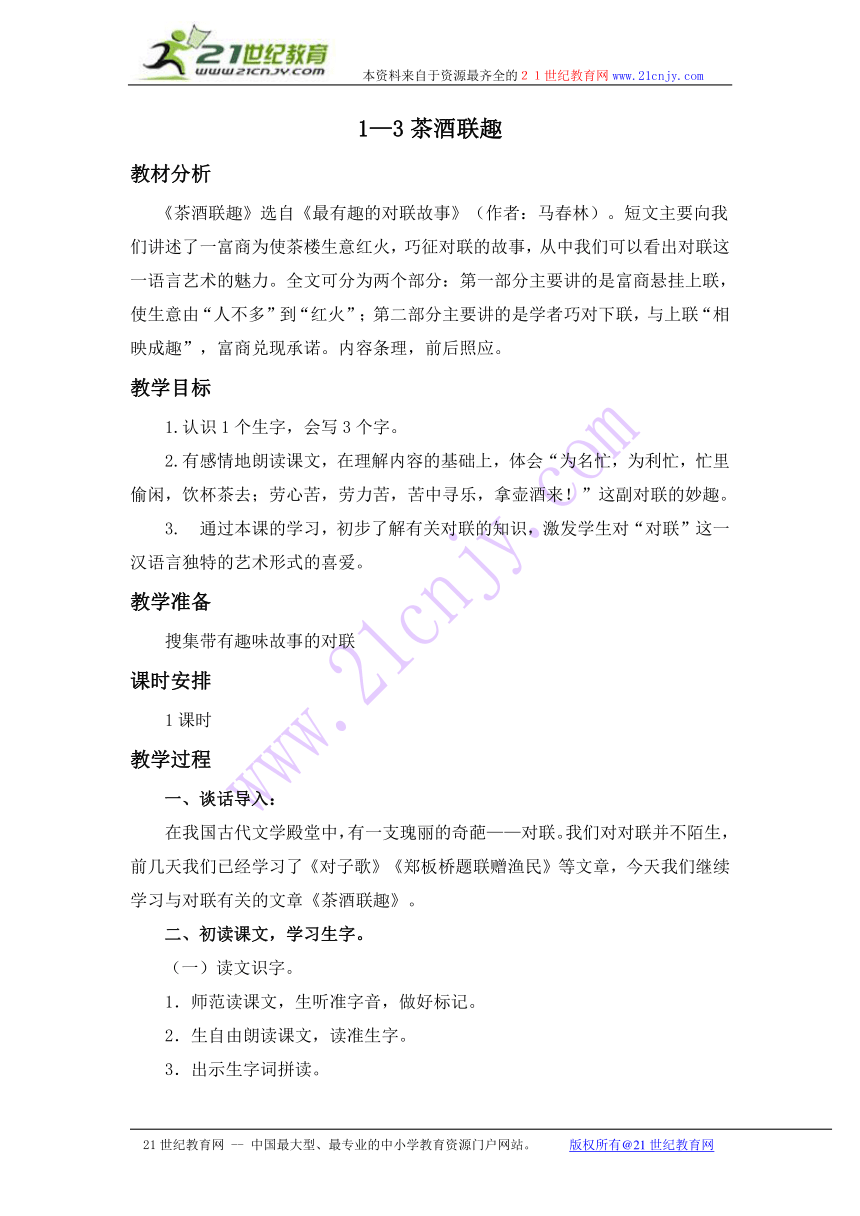 21世纪教育
www.21cnjy.com
本资料来自于资源最齐全的２１世纪教育网 www.21cnjy.com

1—3 茶酒联趣

教材分析

《茶酒联趣》选自《最有趣的对联故事》（作者：马春林）。短文主要向我们讲述了一富商为使茶楼生意红火，巧征对联的故事，从中我们可以看出对联这一语言艺术的魅力。全文可分为两个部分：第一部分主要讲的是富商悬挂上联，使生意由“人不多”到“红火”；第二部分主要讲的是学者巧对下联，与上联“相映成趣”，富商兑现承诺。内容条理，前后照应。

教学目标

1.认识 1 个生字，会写 3 个字。

2.有感情地朗读课文，在理解内容的基础上，体会“为名忙，为利忙，忙里偷闲，饮杯茶去；劳心苦，劳力苦，苦中寻乐，拿壶酒来！”这副对联的妙趣。

3. 通过本课的学习，初步了解有关对联的知识，激发学生对“对联”这一汉语言独特的艺术形式的喜爱。

教学准备

搜集带有趣味故事的对联

课时安排

1 课时

教学过程

一、谈话导入：

在我国古代文学殿堂中，有一支瑰丽的奇葩——对联。我们对对联并不陌生，前几天我们已经学习了《对子歌》《郑板桥题联赠渔民》等文章，今天我们继续学习与对联有关的文章《茶酒联趣》。

二、初读课文，学习生字。

（一）读文识字。

1．师范读课文，生听准字音，做好标记。

2．生自由朗读课文，读准生字。

3．出示生字词拼读。

www.21cnjy.com

21 世纪教育网 -- 中国最大型、最专业的中小学教育资源门户网站。 版权所有@21 世纪教育网